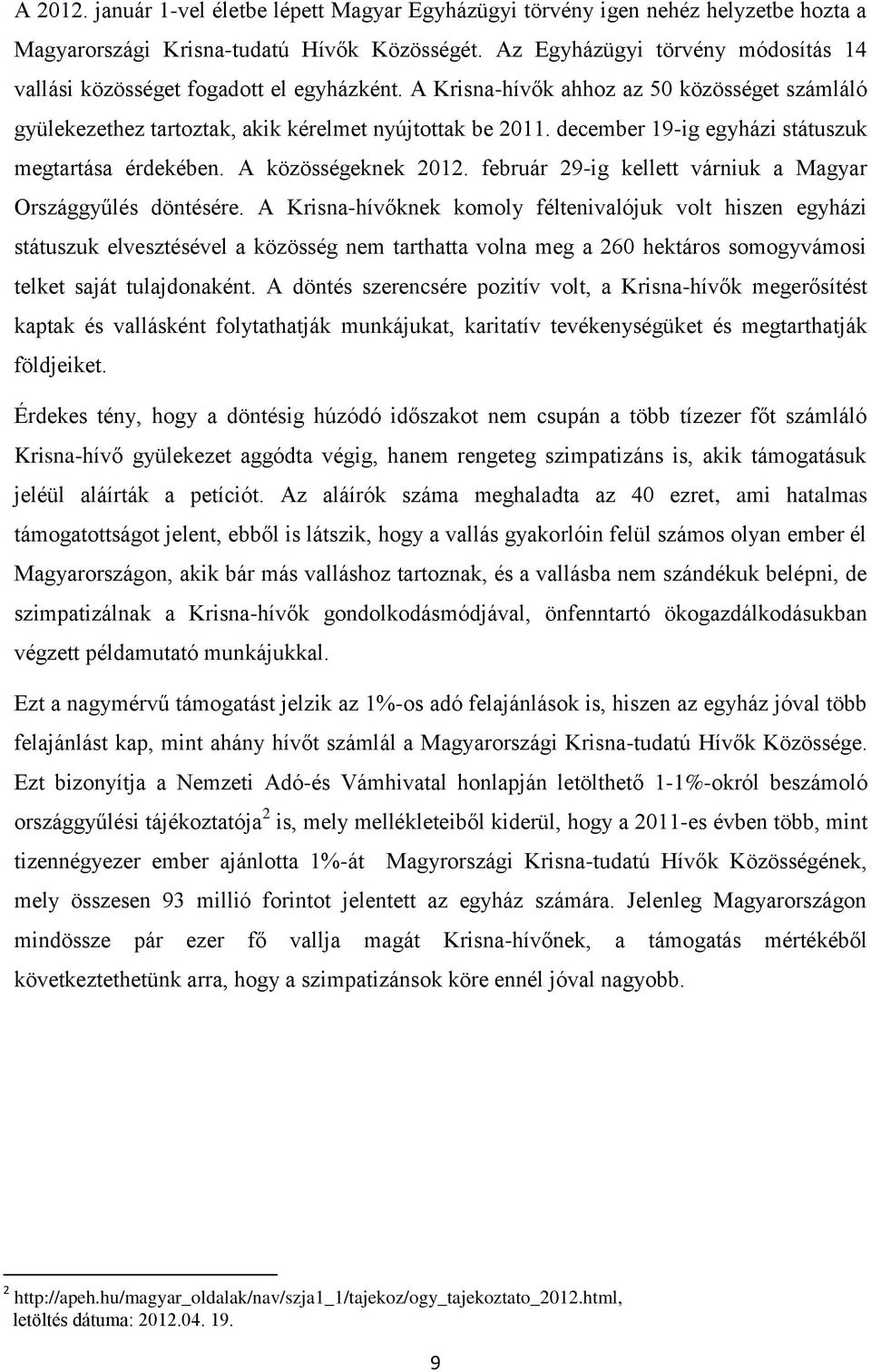 A 2012. január 1-vel életbe lépett Magyar Egyházügyi törvény igen nehéz helyzetbe hozta a Magyarországi Krisna-tudatú Hívők Közösségét. Az Egyházügyi törvény módosítás 14 vallási közösséget fogadott el egyházként. A Krisna-hívők ahhoz az 50 közösséget számláló gyülekezethez tartoztak, akik kérelmet nyújtottak be 2011. december 19-ig egyházi státuszuk megtartása érdekében. A közösségeknek 2012. február 29-ig kellett várniuk a Magyar Országgyűlés döntésére. A Krisna-hívőknek komoly féltenivalójuk volt hiszen egyházi státuszuk elvesztésével a közösség nem tarthatta volna meg a 260 hektáros somogyvámosi telket saját tulajdonaként. A döntés szerencsére pozitív volt, a Krisna-hívők megerősítést kaptak és vallásként folytathatják munkájukat, karitatív tevékenységüket és megtarthatják földjeiket.

Érdekes tény, hogy a döntésig húzódó időszakot nem csupán a több tízezer főt számláló Krisna-hívő gyülekezet aggódta végig, hanem rengeteg szimpatizáns is, akik támogatásuk jeléül aláírták a petíciót. Az aláírók száma meghaladta az 40 ezret, ami hatalmas támogatottságot jelent, ebből is látszik, hogy a vallás gyakorlóin felül számos olyan ember él Magyarországon, akik bár más valláshoz tartoznak, és a vallásba nem szándékuk belépni, de szimpatizálnak a Krisna-hívők gondolkodásmódjával, önfenntartó ökogazdálkodásukban végzett példamutató munkájukkal.

Ezt a nagymérvű támogatást jelzik az 1%-os adó felajánlások is, hiszen az egyház jóval több felajánlást kap, mint ahány hívőt számlál a Magyarországi Krisna-tudatú Hívők Közössége. Ezt bizonyítja a Nemzeti Adó-és Vámhivatal honlapján letölthető 1-1%-okról beszámoló országgyűlési tájékoztatója$^2$ is, mely mellékleteiből kiderül, hogy a 2011-es évben több, mint tizennégyezer ember ajánlotta 1%-át Magyrországi Krisna-tudatú Hívők Közösségének, mely összesen 93 millió forintot jelentett az egyház számára. Jelenleg Magyarországon mindössze pár ezer fő vallja magát Krisna-hívőnek, a támogatás mértékéből következtethetünk arra, hogy a szimpatizánsok köre ennél jóval nagyobb.

$^2$ http://apeh.hu/magyar_oldalak/nav/szja1_1/tajekoz/ogy_tajekoztato_2012.html, letöltés dátuma: 2012.04. 19.

9